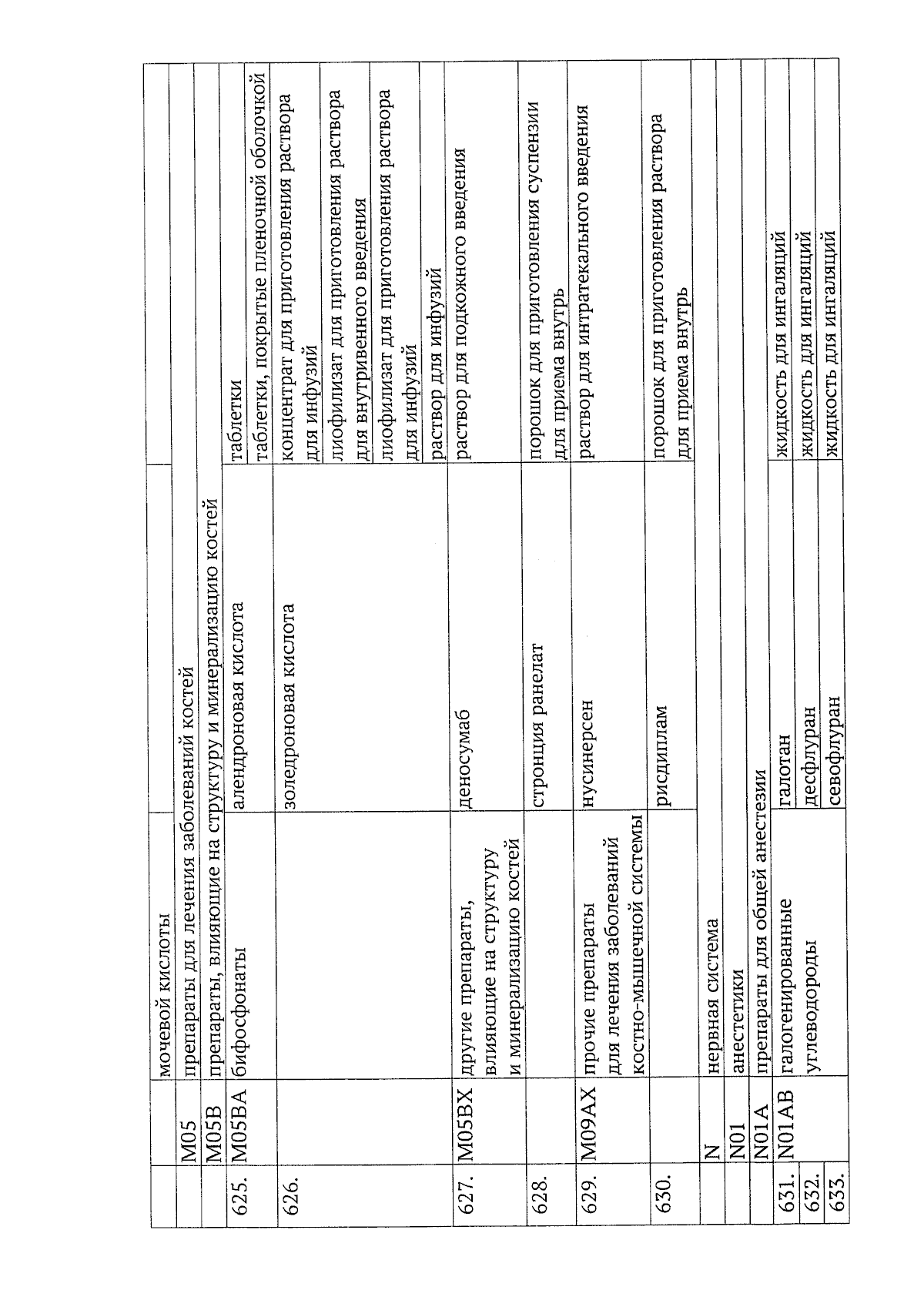 |  |  | мочевой кислоты |  |  |
|---|---|---|---|---|
|  | M05 | препараты для лечения заболеваний костей |  |  |
|  | M05B | препараты, влияющие на структуру и минерализацию костей |  |  |
| 625. | M05BA | бифосфонаты | алендроновая кислота | таблетки |
|  |  |  |  | таблетки, покрытые пленочной оболочкой |
| 626. |  |  | золедроновая кислота | концентрат для приготовления раствора для инфузий |
|  |  |  |  | лиофилизат для приготовления раствора для внутривенного введения |
|  |  |  |  | лиофилизат для приготовления раствора для инфузий |
|  |  |  |  | раствор для инфузий |
| 627. | M05BX | другие препараты, влияющие на структуру и минерализацию костей | деносумаб | раствор для подкожного введения |
| 628. |  |  | стронция ранелат | порошок для приготовления суспензии для приема внутрь |
| 629. | M09AX | прочие препараты для лечения заболеваний костно-мышечной системы | нусинерсен | раствор для интратекального введения |
| 630. |  |  | рисдиплам | порошок для приготовления раствора для приема внутрь |
|  | N | нервная система |  |  |
|  | N01 | анестетики |  |  |
|  | N01A | препараты для общей анестезии |  |  |
| 631. | N01AB | галогенированные углеводороды | галотан | жидкость для ингаляций |
| 632. |  |  | десфлуран | жидкость для ингаляций |
| 633. |  |  | севофлуран | жидкость для ингаляций |